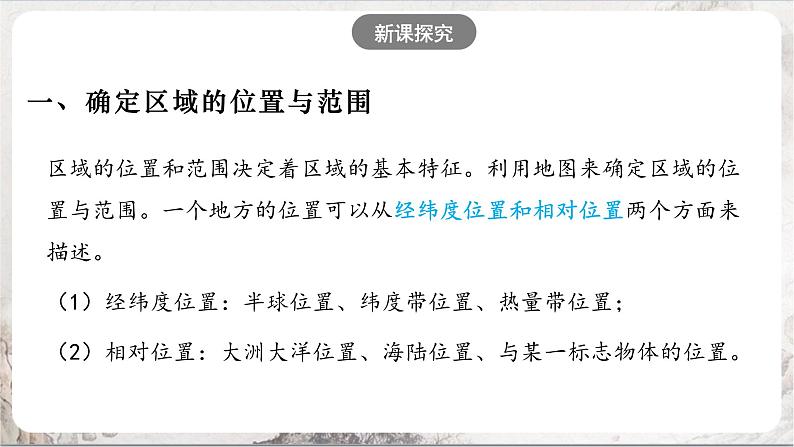 新课探究

一、确定区域的位置与范围

区域的位置和范围决定着区域的基本特征。利用地图来确定区域的位置与范围。一个地方的位置可以从经纬度位置和相对位置两个方面来描述。

（1）经纬度位置：半球位置、纬度带位置、热量带位置；

（2）相对位置：大洲大洋位置、海陆位置、与某一标志物体的位置。